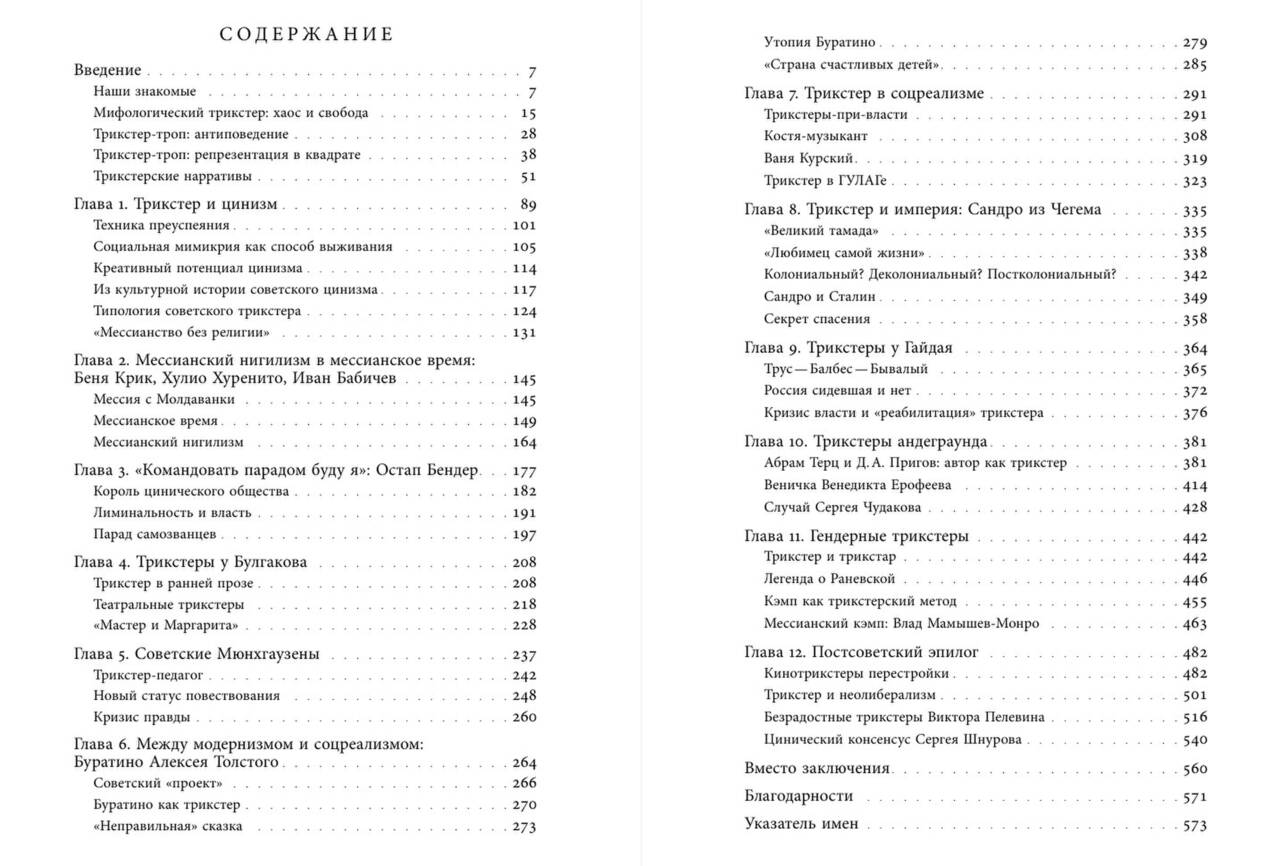 СОДЕРЖАНИЕ

Введение . . . 7
Наши знакомые . . . 7
Мифологический трикстер: хаос и свобода . . . 15
Трикстер-троп: антиповедение . . . 28
Трикстер-троп: репрезентация в квадрате . . . 38
Трикстерские нарративы . . . 51

Глава 1. Трикстер и цинизм . . . 89
Техника преуспеяния . . . 101
Социальная мимикрия как способ выживания . . . 105
Креативный потенциал цинизма . . . 114
Из культурной истории советского цинизма . . . 117
Типология советского трикстера . . . 124
«Мессианство без религии» . . . 131

Глава 2. Мессианский нигилизм в мессианское время: Беня Крик, Хулио Хуренито, Иван Бабичев . . . 145
Мессия с Молдаванки . . . 145
Мессианское время . . . 149
Мессианский нигилизм . . . 164

Глава 3. «Командовать парадом буду я»: Остап Бендер . . . 177
Король цинического общества . . . 182
Лиминальность и власть . . . 191
Парад самозванцев . . . 197

Глава 4. Трикстеры у Булгакова . . . 208
Трикстер в ранней прозе . . . 208
Театральные трикстеры . . . 218
«Мастер и Маргарита» . . . 228

Глава 5. Советские Мюнхгаузены . . . 237
Трикстер-педагог . . . 242
Новый статус повествования . . . 248
Кризис правды . . . 260

Глава 6. Между модернизмом и соцреализмом: Буратино Алексея Толстого . . . 264
Советский «проект» . . . 266
Буратино как трикстер . . . 270
«Неправильная» сказка . . . 273
Утопия Буратино . . . 279
«Страна счастливых детей» . . . 285

Глава 7. Трикстер в соцреализме . . . 291
Трикстеры-при-власти . . . 291
Костя-музыкант . . . 308
Ваня Курский . . . 319
Трикстер в ГУЛАГе . . . 323

Глава 8. Трикстер и империя: Сандро из Чегема . . . 335
«Великий тамада» . . . 335
«Любимец самой жизни» . . . 338
Колониальный? Деколониальный? Постколониальный? . . . 342
Сандро и Сталин . . . 349
Секрет спасения . . . 358

Глава 9. Трикстеры у Гайдая . . . 364
Трус — Балбес — Бывалый . . . 365
Россия сидевшая и нет . . . 372
Кризис власти и «реабилитация» трикстера . . . 376

Глава 10. Трикстеры андеграунда . . . 381
Абрам Терц и Д.А. Пригов: автор как трикстер . . . 381
Веничка Венедикта Ерофеева . . . 414
Случай Сергея Чудакова . . . 428

Глава 11. Гендерные трикстеры . . . 442
Трикстер и трикстар . . . 442
Легенда о Раневской . . . 446
Кэмп как трикстерский метод . . . 455
Мессианский кэмп: Влад Мамышев-Монро . . . 463

Глава 12. Постсоветский эпилог . . . 482
Кинотрикстеры перестройки . . . 482
Трикстер и неолиберализм . . . 501
Безрадостные трикстеры Виктора Пелевина . . . 516
Цинический консенсус Сергея Шнурова . . . 540

Вместо заключения . . . 560
Благодарности . . . 571
Указатель имен . . . 573